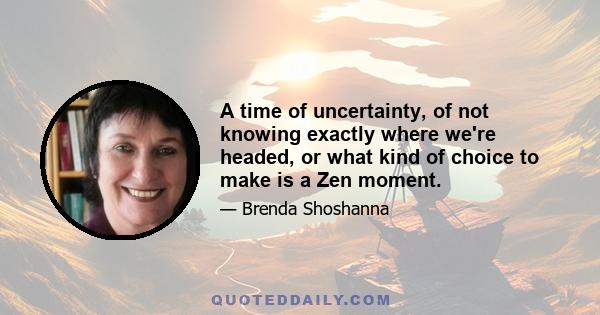 A time of uncertainty, of not knowing exactly where we're headed, or what kind of choice to make is a Zen moment.

— Brenda Shoshanna

QUOTEDDAILY.COM